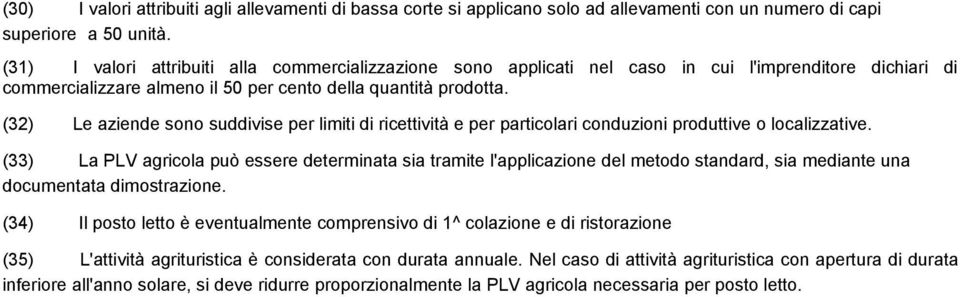 (30) I valori attribuiti agli allevamenti di bassa corte si applicano solo ad allevamenti con un numero di capi superiore a 50 unità.

(31) I valori attribuiti alla commercializzazione sono applicati nel caso in cui l'imprenditore dichiari di commercializzare almeno il 50 per cento della quantità prodotta.

(32) Le aziende sono suddivise per limiti di ricettività e per particolari conduzioni produttive o localizzative.

(33) La PLV agricola può essere determinata sia tramite l'applicazione del metodo standard, sia mediante una documentata dimostrazione.

(34) Il posto letto è eventualmente comprensivo di 1^ colazione e di ristorazione

(35) L'attività agrituristica è considerata con durata annuale. Nel caso di attività agrituristica con apertura di durata inferiore all'anno solare, si deve ridurre proporzionalmente la PLV agricola necessaria per posto letto.